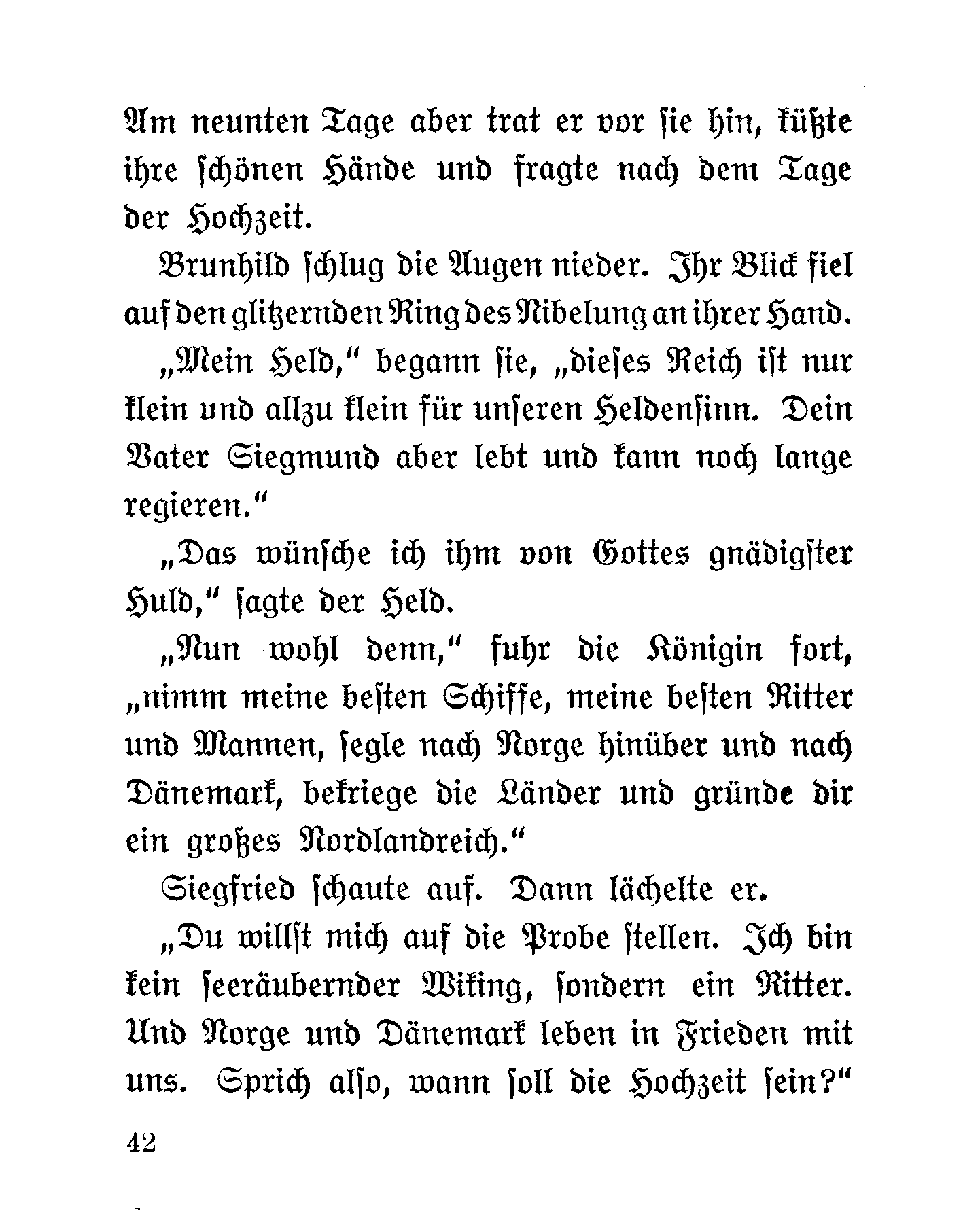 Am neunten Tage aber trat er vor sie hin, küßte ihre schönen Hände und fragte nach dem Tage der Hochzeit.

Brunhild schlug die Augen nieder. Ihr Blick fiel auf den glitzernden Ring des Nibelung an ihrer Hand.

„Mein Held," begann sie, „dieses Reich ist nur klein und allzu klein für unseren Heldensinn. Dein Vater Siegmund aber lebt und kann noch lange regieren."

„Das wünsche ich ihm von Gottes gnädigster Huld," sagte der Held.

„Nun wohl denn," fuhr die Königin fort, „nimm meine besten Schiffe, meine besten Ritter und Mannen, segle nach Norge hinüber und nach Dänemark, bekriege die Länder und gründe dir ein großes Nordlandreich."

Siegfried schaute auf. Dann lächelte er.

„Du willst mich auf die Probe stellen. Ich bin kein seeräubernder Wiking, sondern ein Ritter. Und Norge und Dänemark leben in Frieden mit uns. Sprich also, wann soll die Hochzeit sein?"

42